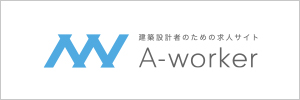 建築設計者のための求人サイト
A-worker